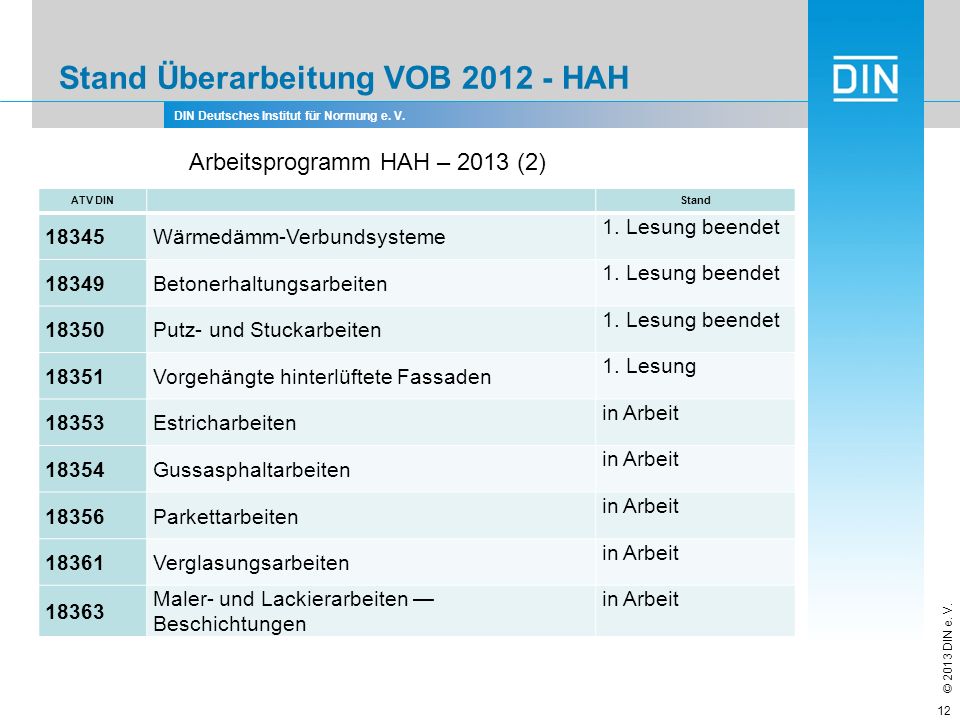 Stand Überarbeitung VOB 2012 - HAH

DIN

DIN Deutsches Institut für Normung e. V.

Arbeitsprogramm HAH – 2013 (2)

| ATV DIN | | Stand |
|---|---|---|
| 18345 | Wärmedämm-Verbundsysteme | 1. Lesung beendet |
| 18349 | Betonerhaltungsarbeiten | 1. Lesung beendet |
| 18350 | Putz- und Stuckarbeiten | 1. Lesung beendet |
| 18351 | Vorgehängte hinterlüftete Fassaden | 1. Lesung |
| 18353 | Estricharbeiten | in Arbeit |
| 18354 | Gussasphaltarbeiten | in Arbeit |
| 18356 | Parkettarbeiten | in Arbeit |
| 18361 | Verglasungsarbeiten | in Arbeit |
| 18363 | Maler- und Lackierarbeiten — Beschichtungen | in Arbeit |

© 2013 DIN e. V.

12